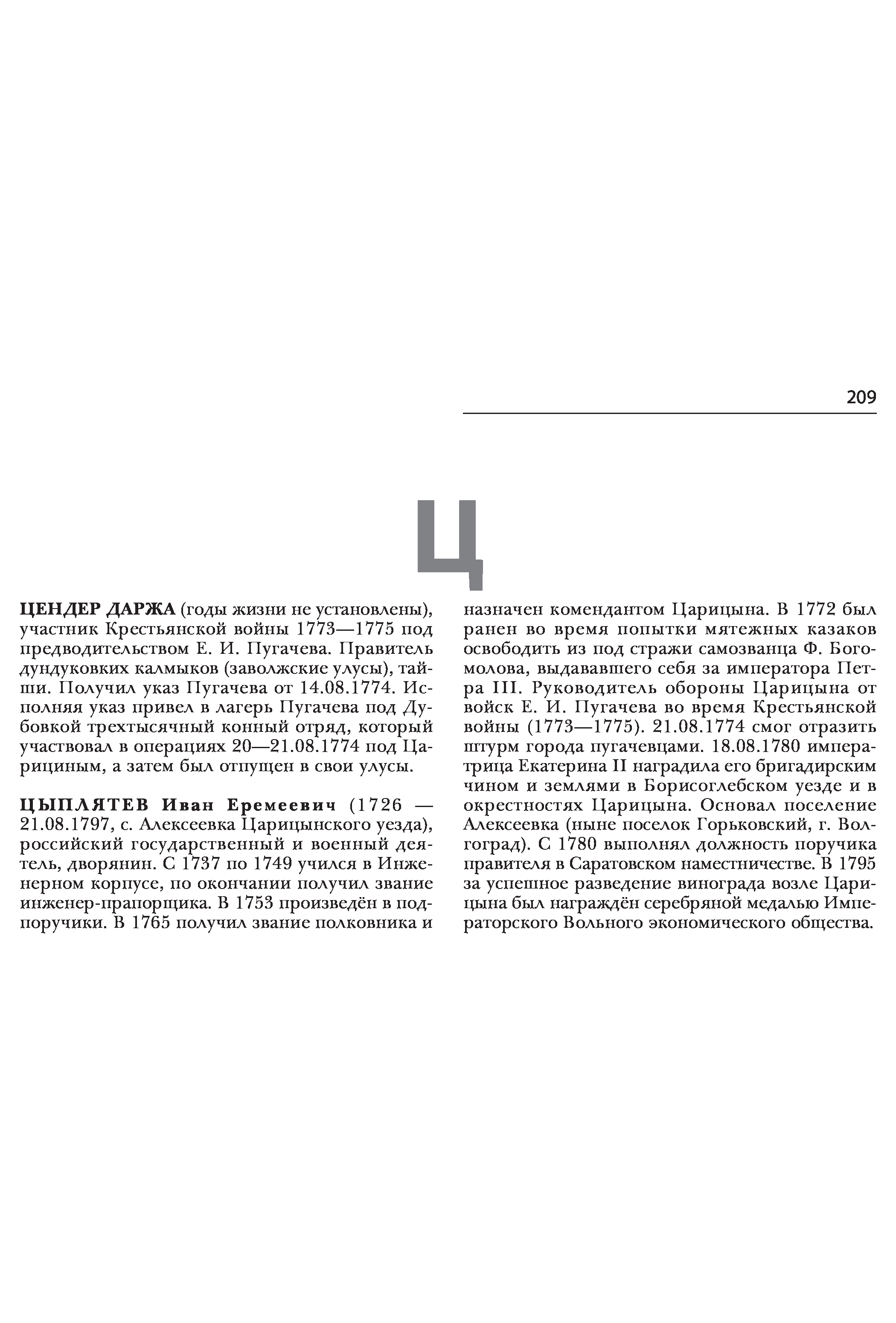 209

Ц

ЦЕНДЕР ДАРЖА (годы жизни не установлены), участник Крестьянской войны 1773—1775 под предводительством Е. И. Пугачева. Правитель дундуковких калмыков (заволжские улусы), тайши. Получил указ Пугачева от 14.08.1774. Исполняя указ привел в лагерь Пугачева под Дубовкой трехтысячный конный отряд, который участвовал в операциях 20—21.08.1774 под Царициным, а затем был отпущен в свои улусы.

ЦЫПЛЯТЕВ Иван Еремеевич (1726 — 21.08.1797, с. Алексеевка Царицынского уезда), российский государственный и военный деятель, дворянин. С 1737 по 1749 учился в Инженерном корпусе, по окончании получил звание инженер-прапорщика. В 1753 произведён в подпоручики. В 1765 получил звание полковника и назначен комендантом Царицына. В 1772 был ранен во время попытки мятежных казаков освободить из под стражи самозванца Ф. Богомолова, выдававшего себя за императора Петра III. Руководитель обороны Царицына от войск Е. И. Пугачева во время Крестьянской войны (1773—1775). 21.08.1774 смог отразить штурм города пугачевцами. 18.08.1780 императрица Екатерина II наградила его бригадирским чином и землями в Борисоглебском уезде и в окрестностях Царицына. Основал поселение Алексеевка (ныне поселок Горьковский, г. Волгоград). С 1780 выполнял должность поручика правителя в Саратовском наместничестве. В 1795 за успешное разведение винограда возле Царицына был награждён серебряной медалью Императорского Вольного экономического общества.